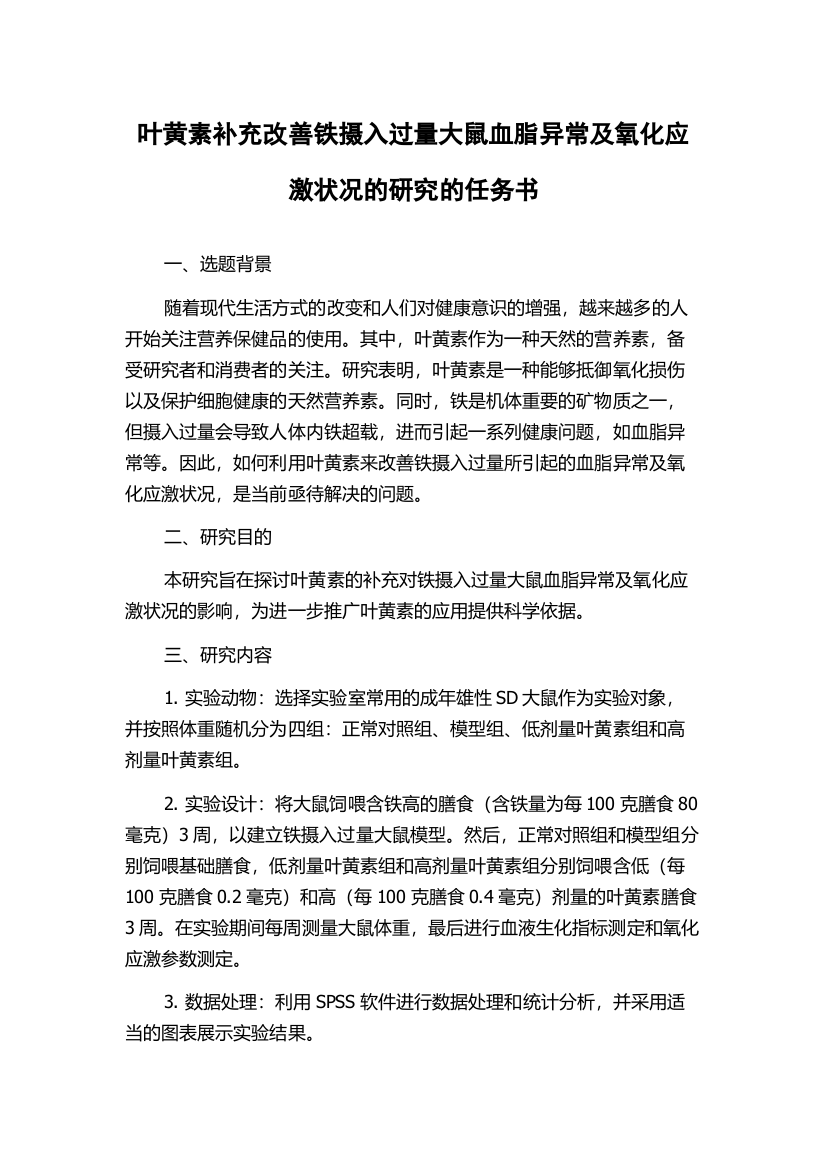 叶黄素补充改善铁摄入过量大鼠血脂异常及氧化应激状况的研究的任务书

一、选题背景

随着现代生活方式的改变和人们对健康意识的增强，越来越多的人开始关注营养保健品的使用。其中，叶黄素作为一种天然的营养素，备受研究者和消费者的关注。研究表明，叶黄素是一种能够抵御氧化损伤以及保护细胞健康的天然营养素。同时，铁是机体重要的矿物质之一，但摄入过量会导致人体内铁超载，进而引起一系列健康问题，如血脂异常等。因此，如何利用叶黄素来改善铁摄入过量所引起的血脂异常及氧化应激状况，是当前亟待解决的问题。

二、研究目的

本研究旨在探讨叶黄素的补充对铁摄入过量大鼠血脂异常及氧化应激状况的影响，为进一步推广叶黄素的应用提供科学依据。

三、研究内容

1. 实验动物：选择实验室常用的成年雄性 SD 大鼠作为实验对象，并按照体重随机分为四组：正常对照组、模型组、低剂量叶黄素组和高剂量叶黄素组。

2. 实验设计：将大鼠饲喂含铁高的膳食（含铁量为每 100 克膳食 80 毫克）3 周，以建立铁摄入过量大鼠模型。然后，正常对照组和模型组分别饲喂基础膳食，低剂量叶黄素组和高剂量叶黄素组分别饲喂含低（每 100 克膳食 0.2 毫克）和高（每 100 克膳食 0.4 毫克）剂量的叶黄素膳食 3 周。在实验期间每周测量大鼠体重，最后进行血液生化指标测定和氧化应激参数测定。

3. 数据处理：利用 SPSS 软件进行数据处理和统计分析，并采用适当的图表展示实验结果。